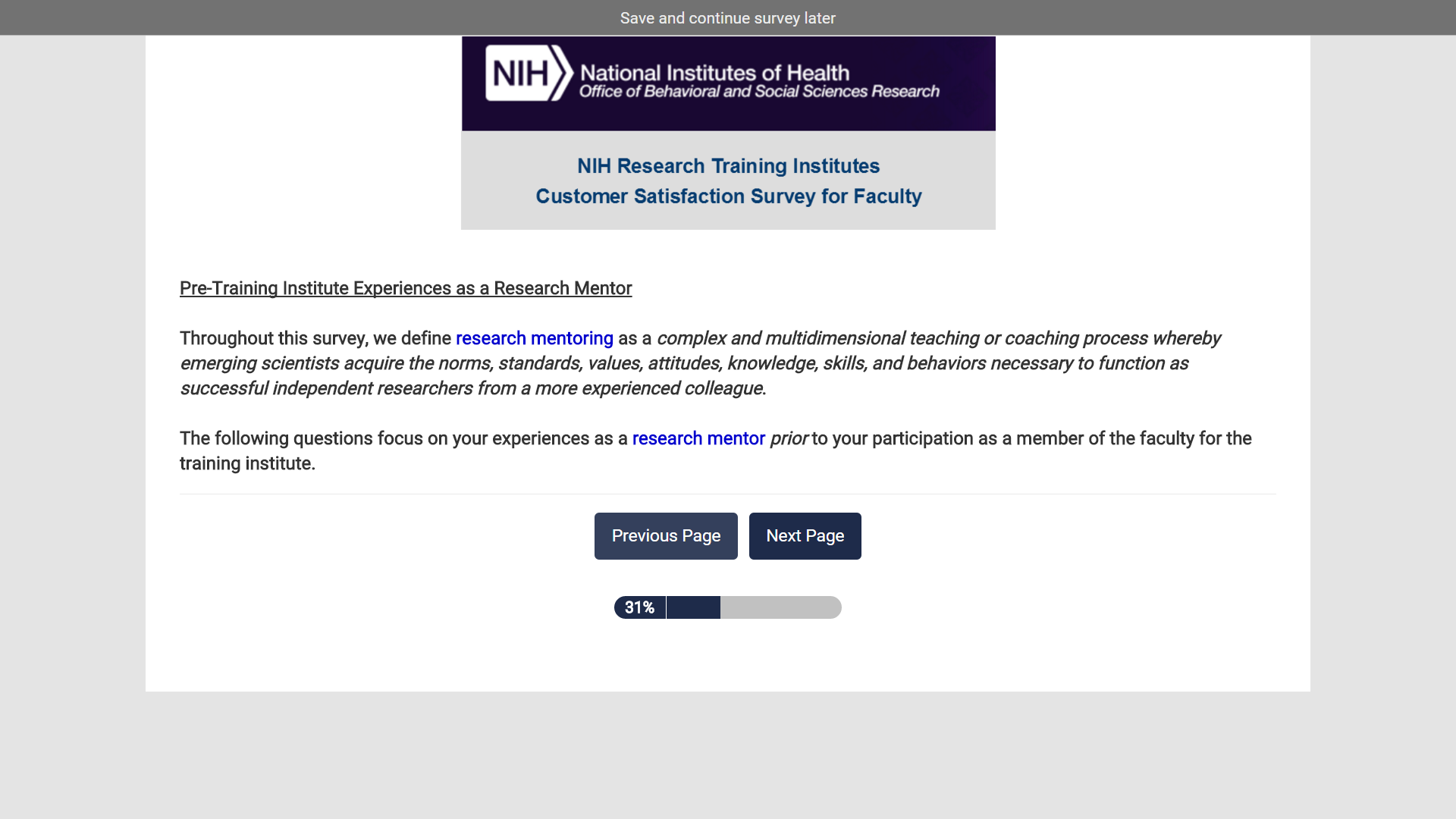 Save and continue survey later

NIH National Institutes of Health
Office of Behavioral and Social Sciences Research

NIH Research Training Institutes
Customer Satisfaction Survey for Faculty

Pre-Training Institute Experiences as a Research Mentor

Throughout this survey, we define research mentoring as a complex and multidimensional teaching or coaching process whereby emerging scientists acquire the norms, standards, values, attitudes, knowledge, skills, and behaviors necessary to function as successful independent researchers from a more experienced colleague.

The following questions focus on your experiences as a research mentor prior to your participation as a member of the faculty for the training institute.

Previous Page

Next Page

31%